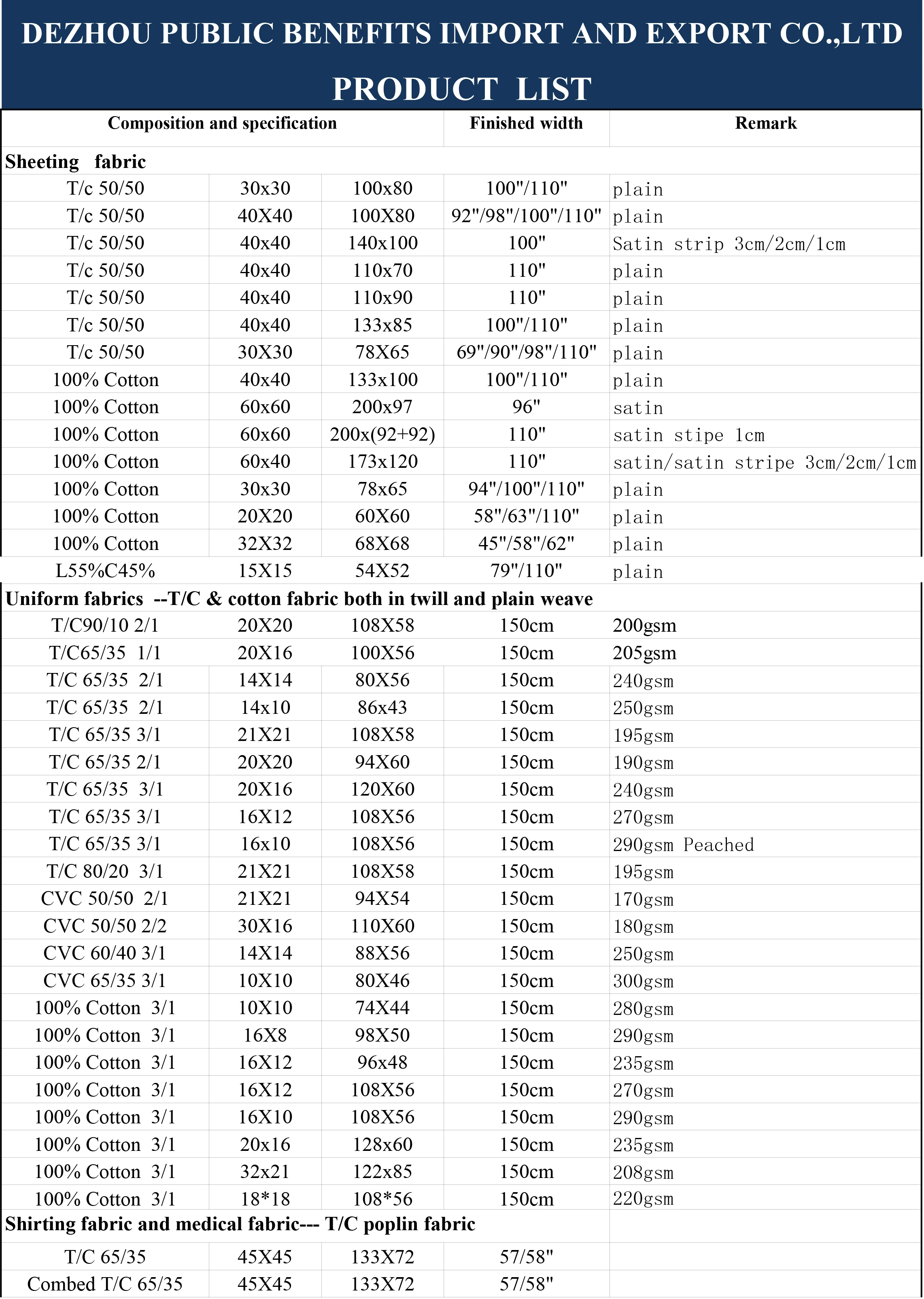 DEZHOU PUBLIC BENEFITS IMPORT AND EXPORT CO.,LTD

PRODUCT LIST

| Composition and specification | | | Finished width | Remark |
|---|---|---|---|---|
| Sheeting fabric | | | | |
| T/c 50/50 | 30x30 | 100x80 | 100"/110" | plain |
| T/c 50/50 | 40X40 | 100X80 | 92"/98"/100"/110" | plain |
| T/c 50/50 | 40x40 | 140x100 | 100" | Satin strip 3cm/2cm/1cm |
| T/c 50/50 | 40x40 | 110x70 | 110" | plain |
| T/c 50/50 | 40x40 | 110x90 | 110" | plain |
| T/c 50/50 | 40x40 | 133x85 | 100"/110" | plain |
| T/c 50/50 | 30X30 | 78X65 | 69"/90"/98"/110" | plain |
| 100% Cotton | 40x40 | 133x100 | 100"/110" | plain |
| 100% Cotton | 60x60 | 200x97 | 96" | satin |
| 100% Cotton | 60x60 | 200x(92+92) | 110" | satin stipe 1cm |
| 100% Cotton | 60x40 | 173x120 | 110" | satin/satin stripe 3cm/2cm/1cm |
| 100% Cotton | 30x30 | 78x65 | 94"/100"/110" | plain |
| 100% Cotton | 20X20 | 60X60 | 58"/63"/110" | plain |
| 100% Cotton | 32X32 | 68X68 | 45"/58"/62" | plain |
| L55%C45% | 15X15 | 54X52 | 79"/110" | plain |
| Uniform fabrics --T/C & cotton fabric both in twill and plain weave | | | | |
| T/C90/10 2/1 | 20X20 | 108X58 | 150cm | 200gsm |
| T/C65/35 1/1 | 20X16 | 100X56 | 150cm | 205gsm |
| T/C 65/35 2/1 | 14X14 | 80X56 | 150cm | 240gsm |
| T/C 65/35 2/1 | 14x10 | 86x43 | 150cm | 250gsm |
| T/C 65/35 3/1 | 21X21 | 108X58 | 150cm | 195gsm |
| T/C 65/35 2/1 | 20X20 | 94X60 | 150cm | 190gsm |
| T/C 65/35 3/1 | 20X16 | 120X60 | 150cm | 240gsm |
| T/C 65/35 3/1 | 16X12 | 108X56 | 150cm | 270gsm |
| T/C 65/35 3/1 | 16x10 | 108X56 | 150cm | 290gsm Peached |
| T/C 80/20 3/1 | 21X21 | 108X58 | 150cm | 195gsm |
| CVC 50/50 2/1 | 21X21 | 94X54 | 150cm | 170gsm |
| CVC 50/50 2/2 | 30X16 | 110X60 | 150cm | 180gsm |
| CVC 60/40 3/1 | 14X14 | 88X56 | 150cm | 250gsm |
| CVC 65/35 3/1 | 10X10 | 80X46 | 150cm | 300gsm |
| 100% Cotton 3/1 | 10X10 | 74X44 | 150cm | 280gsm |
| 100% Cotton 3/1 | 16X8 | 98X50 | 150cm | 290gsm |
| 100% Cotton 3/1 | 16X12 | 96x48 | 150cm | 235gsm |
| 100% Cotton 3/1 | 16X12 | 108X56 | 150cm | 270gsm |
| 100% Cotton 3/1 | 16X10 | 108X56 | 150cm | 290gsm |
| 100% Cotton 3/1 | 20x16 | 128x60 | 150cm | 235gsm |
| 100% Cotton 3/1 | 32x21 | 122x85 | 150cm | 208gsm |
| 100% Cotton 3/1 | 18*18 | 108*56 | 150cm | 220gsm |
| Shirting fabric and medical fabric--- T/C poplin fabric | | | | |
| T/C 65/35 | 45X45 | 133X72 | 57/58" | |
| Combed T/C 65/35 | 45X45 | 133X72 | 57/58" | |